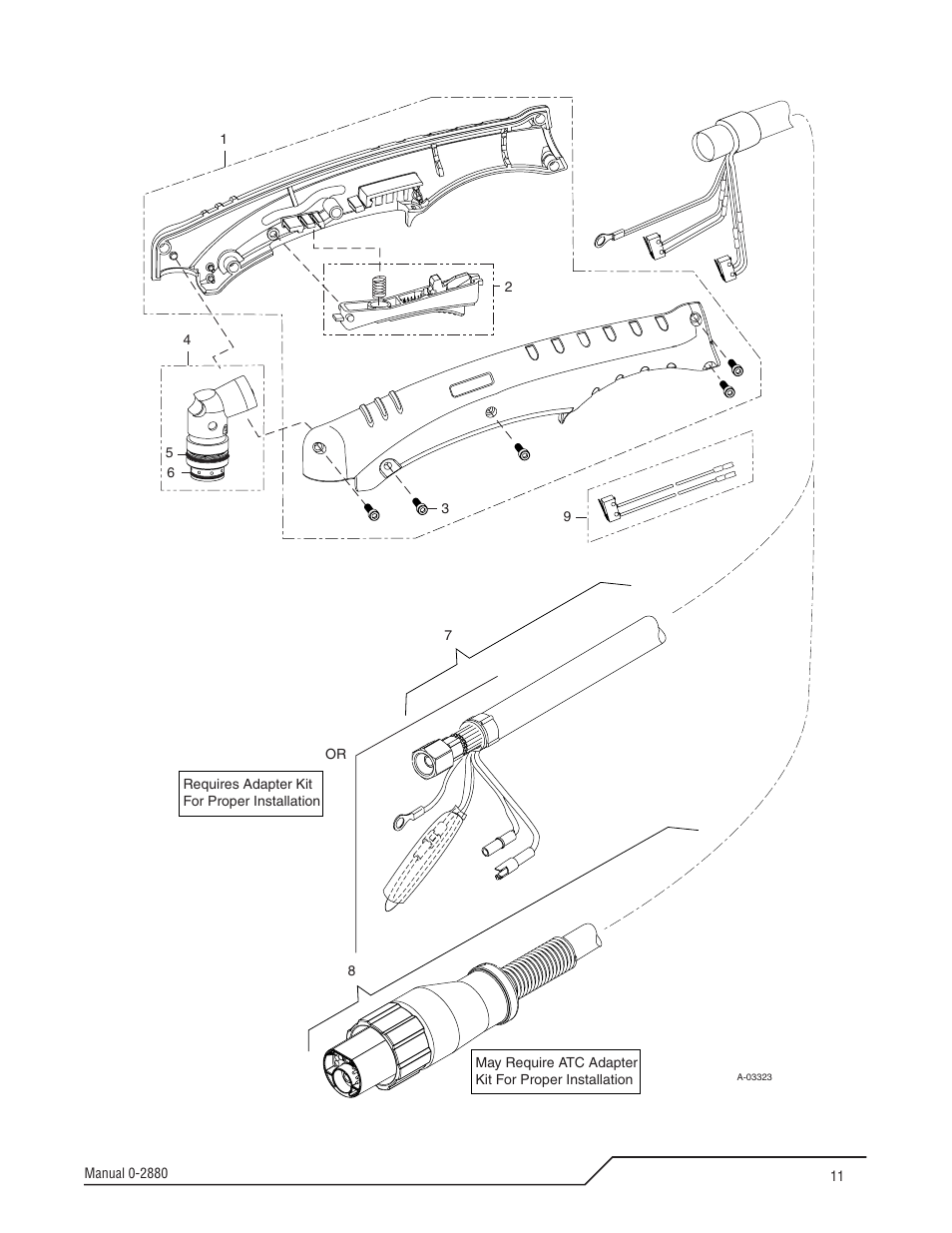 1

2

4

5

6

3

9

7

OR

Requires Adapter Kit For Proper Installation

8

May Require ATC Adapter Kit For Proper Installation

A-03323

Manual 0-2880

11